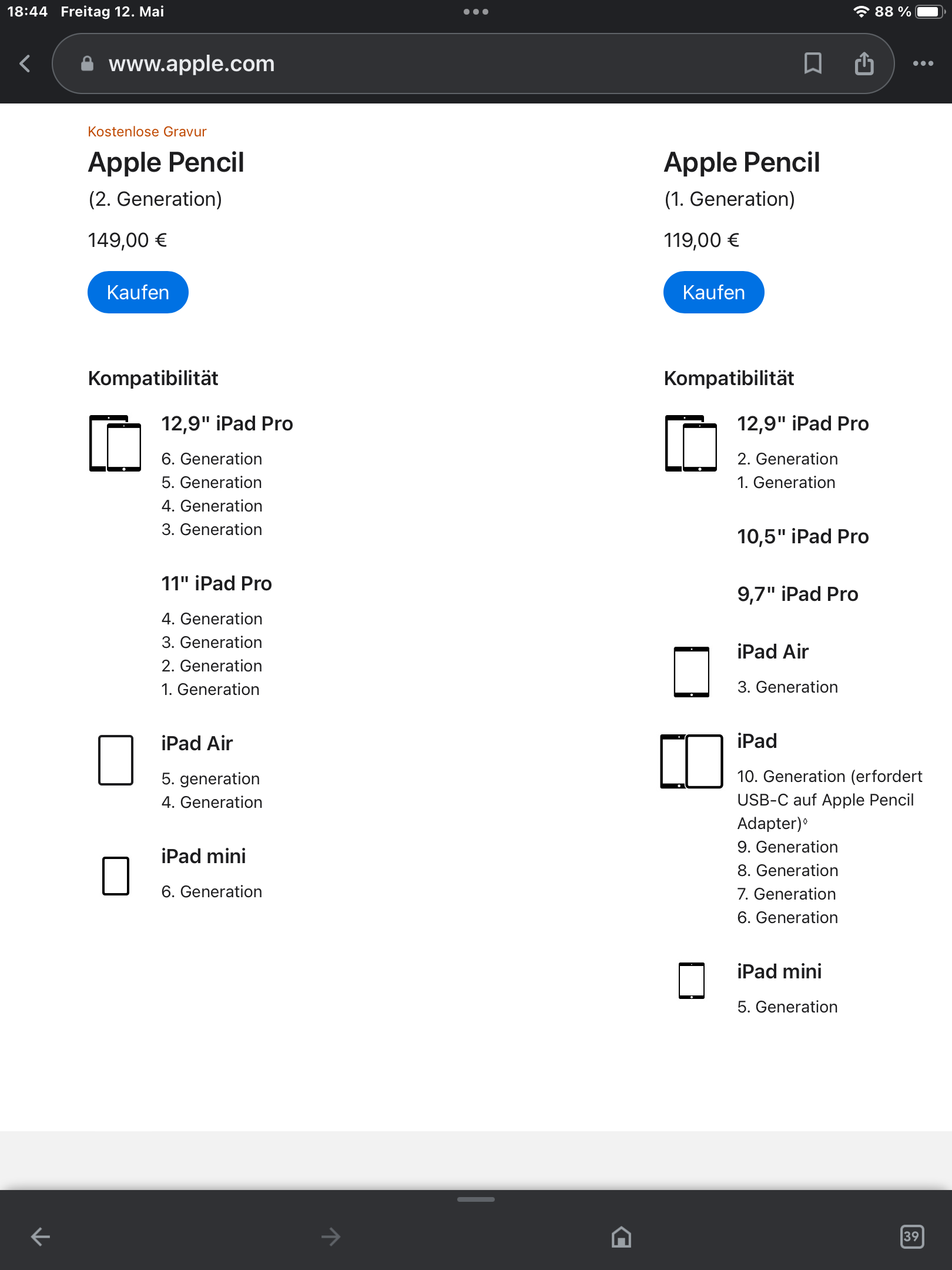 18:44 Freitag 12. Mai

88 %

www.apple.com

Kostenlose Gravur

Apple Pencil

(2. Generation)

149,00 €

Kaufen

Kompatibilität

12,9" iPad Pro

6. Generation
5. Generation
4. Generation
3. Generation

11" iPad Pro

4. Generation
3. Generation
2. Generation
1. Generation

iPad Air

5. generation
4. Generation

iPad mini

6. Generation

Apple Pencil

(1. Generation)

119,00 €

Kaufen

Kompatibilität

12,9" iPad Pro

2. Generation
1. Generation

10,5" iPad Pro

9,7" iPad Pro

iPad Air

3. Generation

iPad

10. Generation (erfordert USB-C auf Apple Pencil Adapter)◊
9. Generation
8. Generation
7. Generation
6. Generation

iPad mini

5. Generation

39